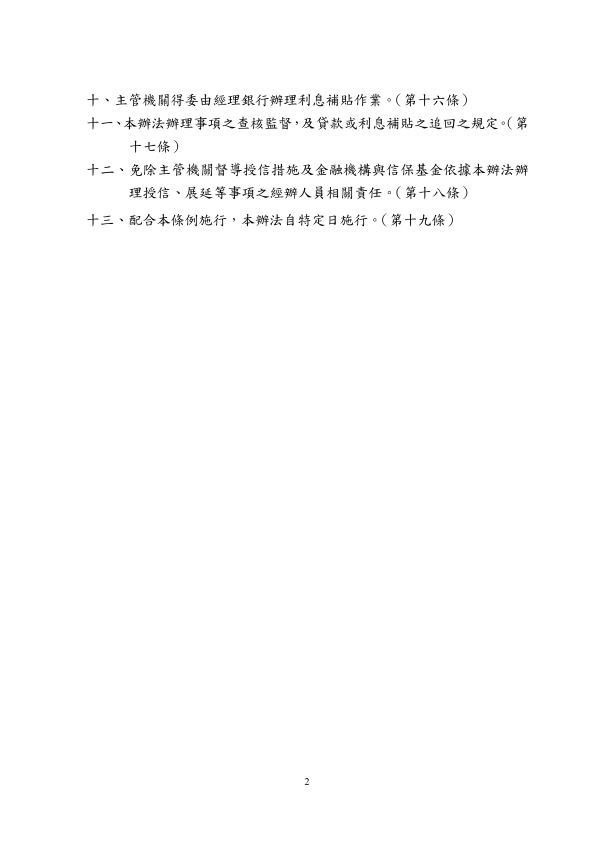 十、主管機關得委由經理銀行辦理利息補貼作業。（第十六條）

十一、本辦法辦理事項之查核監督，及貸款或利息補貼之追回之規定。（第十七條）

十二、免除主管機關督導授信措施及金融機構與信保基金依據本辦法辦理授信、展延等事項之經辦人員相關責任。（第十八條）

十三、配合本條例施行，本辦法自特定日施行。（第十九條）

2